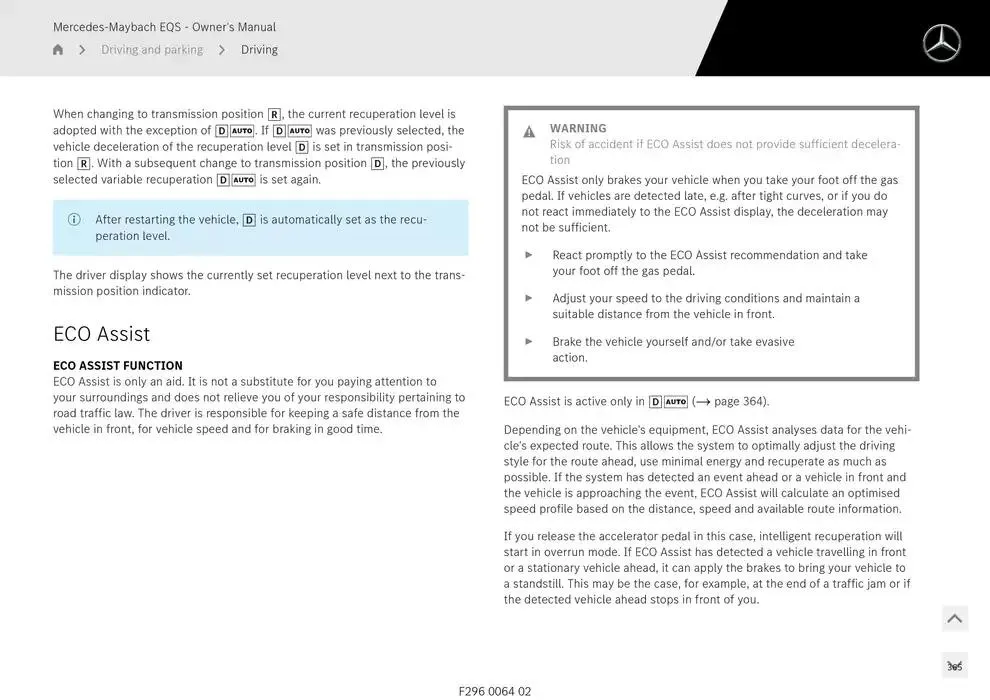 Mercedes-Maybach EQS - Owner's Manual

Driving and parking > Driving

When changing to transmission position R, the current recuperation level is adopted with the exception of D AUTO. If D AUTO was previously selected, the vehicle deceleration of the recuperation level D is set in transmission position R. With a subsequent change to transmission position D, the previously selected variable recuperation D AUTO is set again.

After restarting the vehicle, D is automatically set as the recuperation level.

The driver display shows the currently set recuperation level next to the transmission position indicator.

ECO Assist

ECO ASSIST FUNCTION
ECO Assist is only an aid. It is not a substitute for you paying attention to your surroundings and does not relieve you of your responsibility pertaining to road traffic law. The driver is responsible for keeping a safe distance from the vehicle in front, for vehicle speed and for braking in good time.

WARNING
Risk of accident if ECO Assist does not provide sufficient deceleration
ECO Assist only brakes your vehicle when you take your foot off the gas pedal. If vehicles are detected late, e.g. after tight curves, or if you do not react immediately to the ECO Assist display, the deceleration may not be sufficient.

► React promptly to the ECO Assist recommendation and take your foot off the gas pedal.

► Adjust your speed to the driving conditions and maintain a suitable distance from the vehicle in front.

► Brake the vehicle yourself and/or take evasive action.

ECO Assist is active only in D AUTO (→ page 364).

Depending on the vehicle's equipment, ECO Assist analyses data for the vehicle's expected route. This allows the system to optimally adjust the driving style for the route ahead, use minimal energy and recuperate as much as possible. If the system has detected an event ahead or a vehicle in front and the vehicle is approaching the event, ECO Assist will calculate an optimised speed profile based on the distance, speed and available route information.

If you release the accelerator pedal in this case, intelligent recuperation will start in overrun mode. If ECO Assist has detected a vehicle travelling in front or a stationary vehicle ahead, it can apply the brakes to bring your vehicle to a standstill. This may be the case, for example, at the end of a traffic jam or if the detected vehicle ahead stops in front of you.

365

F296 0064 02